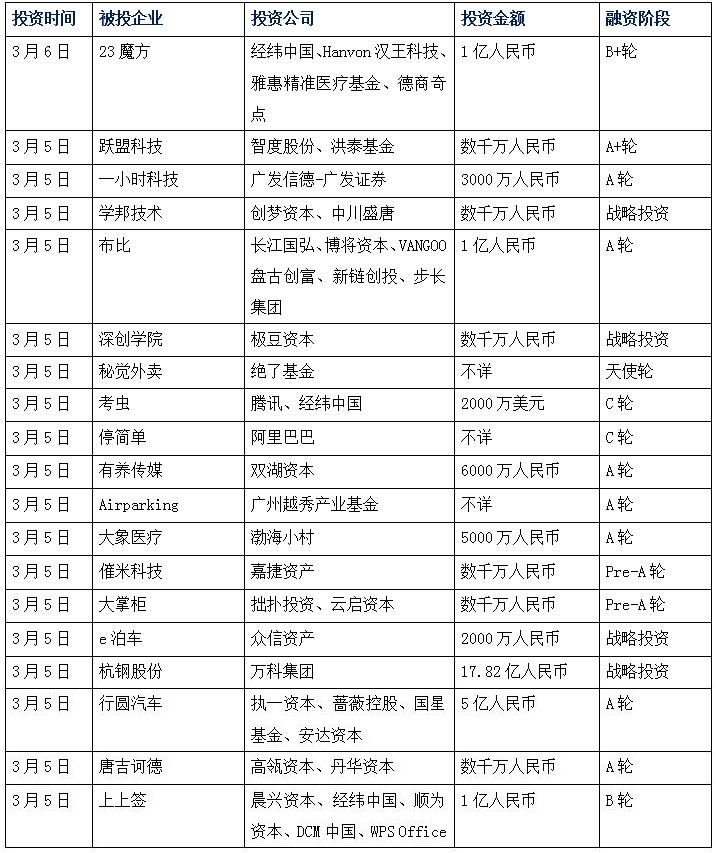 | 投资时间 | 被投企业 | 投资公司 | 投资金额 | 融资阶段 |
|---|---|---|---|---|
| 3月6日 | 23魔方 | 经纬中国、Hanvon汉王科技、雅惠精准医疗基金、德商奇点 | 1亿人民币 | B+轮 |
| 3月5日 | 跃盟科技 | 智度股份、洪泰基金 | 数千万人民币 | A+轮 |
| 3月5日 | 一小时科技 | 广发信德-广发证券 | 3000万人民币 | A轮 |
| 3月5日 | 学邦技术 | 创梦资本、中川盛唐 | 数千万人民币 | 战略投资 |
| 3月5日 | 布比 | 长江国弘、博将资本、VANGOO盘古创富、新链创投、步长集团 | 1亿人民币 | A轮 |
| 3月5日 | 深创学院 | 极豆资本 | 数千万人民币 | 战略投资 |
| 3月5日 | 秘觉外卖 | 绝了基金 | 不详 | 天使轮 |
| 3月5日 | 考虫 | 腾讯、经纬中国 | 2000万美元 | C轮 |
| 3月5日 | 停简单 | 阿里巴巴 | 不详 | C轮 |
| 3月5日 | 有养传媒 | 双湖资本 | 6000万人民币 | A轮 |
| 3月5日 | Airparking | 广州越秀产业基金 | 不详 | A轮 |
| 3月5日 | 大象医疗 | 渤海小村 | 5000万人民币 | A轮 |
| 3月5日 | 催米科技 | 嘉捷资产 | 数千万人民币 | Pre-A轮 |
| 3月5日 | 大掌柜 | 拙扑投资、云启资本 | 数千万人民币 | Pre-A轮 |
| 3月5日 | e泊车 | 众信资产 | 2000万人民币 | 战略投资 |
| 3月5日 | 杭钢股份 | 万科集团 | 17.82亿人民币 | 战略投资 |
| 3月5日 | 行圆汽车 | 执一资本、蔷薇控股、国星基金、安达资本 | 5亿人民币 | A轮 |
| 3月5日 | 唐吉诃德 | 高瓴资本、丹华资本 | 数千万人民币 | A轮 |
| 3月5日 | 上上签 | 晨兴资本、经纬中国、顺为资本、DCM中国、WPS Office | 1亿人民币 | B轮 |